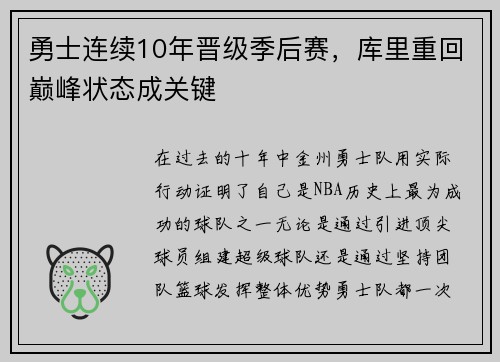 勇士连续10年晋级季后赛，库里重回巅峰状态成关键

在过去的十年中金州勇士队用实际行动证明了自己是NBA历史上最为成功的球队之一无论是通过引进顶尖球员组建超级球队还是通过坚持团队篮球发挥整体优势勇士队都一次